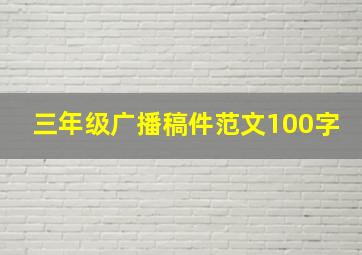 三年级广播稿件范文100字